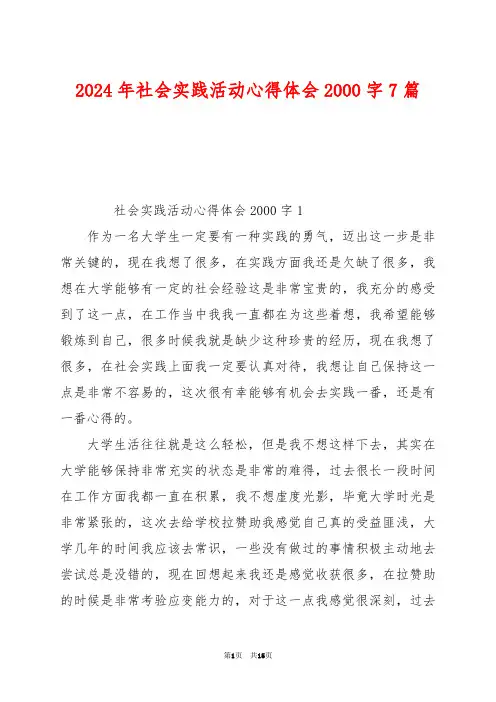 2024年社会实践活动心得体会2000字7篇

社会实践活动心得体会2000字1

作为一名大学生一定要有一种实践的勇气，迈出这一步是非常关键的，现在我想了很多，在实践方面我还是欠缺了很多，我想在大学能够有一定的社会经验这是非常宝贵的，我充分的感受到了这一点，在工作当中我我一直都在为这些着想，我希望能够锻炼到自己，很多时候我就是缺少这种珍贵的经历，现在我想了很多，在社会实践上面我一定要认真对待，我想让自己保持这一点是非常不容易的，这次很有幸能够有机会去实践一番，还是有一番心得的。

大学生活往往就是这么轻松，但是我不想这样下去，其实在大学能够保持非常充实的状态是非常的难得，过去很长一段时间在工作方面我都一直在积累，我不想虚度光影，毕竟大学时光是非常紧张的，这次去给学校拉赞助我感觉自己真的受益匪浅，大学几年的时间我应该去常识，一些没有做过的事情积极主动地去尝试总是没错的，现在回想起来我还是感觉收获很多，在拉赞助的时候是非常考验应变能力的，对于这一点我感觉很深刻，过去

第1页 共16页